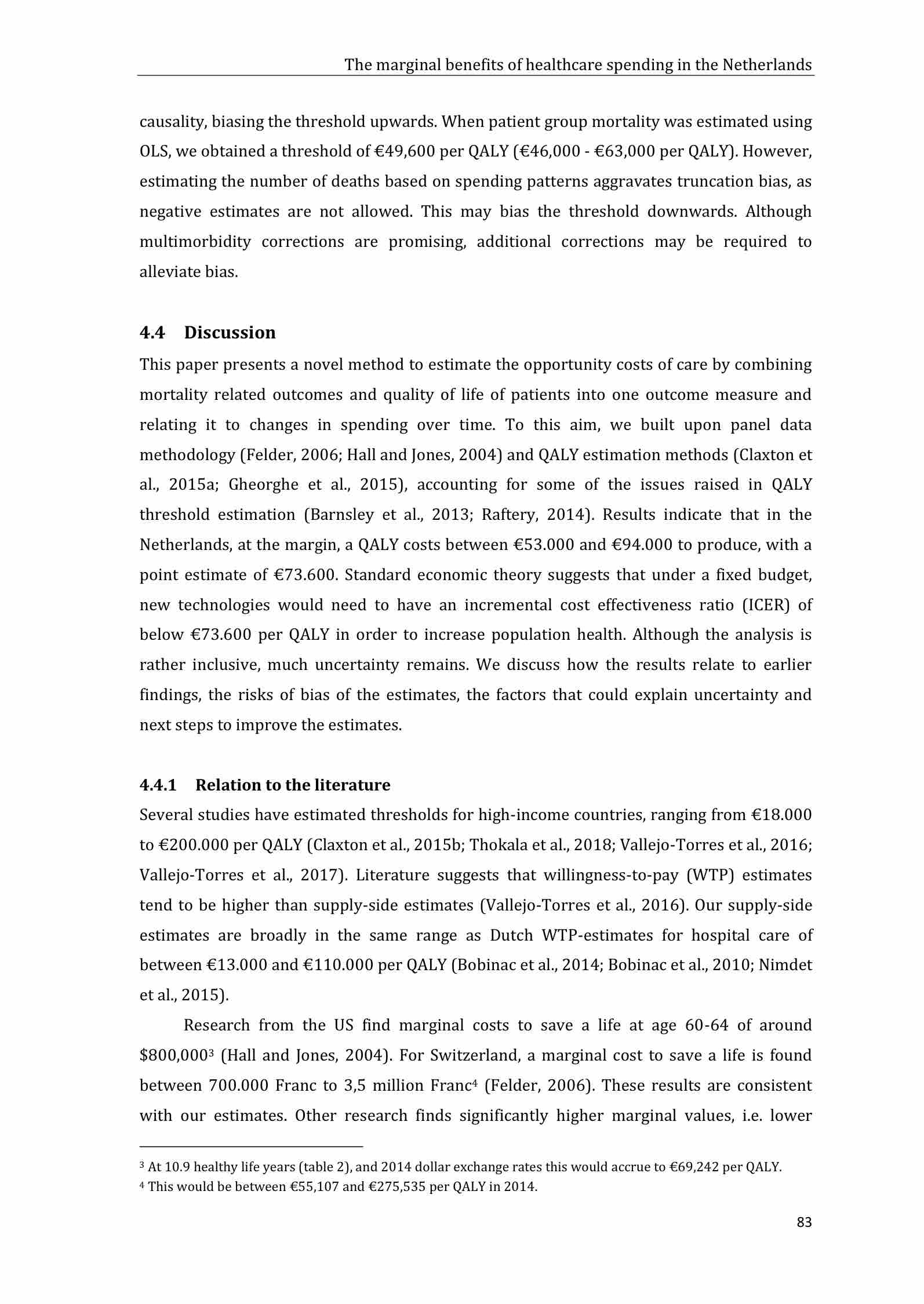 The marginal benefits of healthcare spending in the Netherlands

causality, biasing the threshold upwards. When patient group mortality was estimated using OLS, we obtained a threshold of €49,600 per QALY (€46,000 - €63,000 per QALY). However, estimating the number of deaths based on spending patterns aggravates truncation bias, as negative estimates are not allowed. This may bias the threshold downwards. Although multimorbidity corrections are promising, additional corrections may be required to alleviate bias.

4.4 Discussion

This paper presents a novel method to estimate the opportunity costs of care by combining mortality related outcomes and quality of life of patients into one outcome measure and relating it to changes in spending over time. To this aim, we built upon panel data methodology (Felder, 2006; Hall and Jones, 2004) and QALY estimation methods (Claxton et al., 2015a; Gheorghe et al., 2015), accounting for some of the issues raised in QALY threshold estimation (Barnsley et al., 2013; Raftery, 2014). Results indicate that in the Netherlands, at the margin, a QALY costs between €53.000 and €94.000 to produce, with a point estimate of €73.600. Standard economic theory suggests that under a fixed budget, new technologies would need to have an incremental cost effectiveness ratio (ICER) of below €73.600 per QALY in order to increase population health. Although the analysis is rather inclusive, much uncertainty remains. We discuss how the results relate to earlier findings, the risks of bias of the estimates, the factors that could explain uncertainty and next steps to improve the estimates.

4.4.1 Relation to the literature

Several studies have estimated thresholds for high-income countries, ranging from €18.000 to €200.000 per QALY (Claxton et al., 2015b; Thokala et al., 2018; Vallejo-Torres et al., 2016; Vallejo-Torres et al., 2017). Literature suggests that willingness-to-pay (WTP) estimates tend to be higher than supply-side estimates (Vallejo-Torres et al., 2016). Our supply-side estimates are broadly in the same range as Dutch WTP-estimates for hospital care of between €13.000 and €110.000 per QALY (Bobinac et al., 2014; Bobinac et al., 2010; Nimdet et al., 2015).

Research from the US find marginal costs to save a life at age 60-64 of around \$800,000$^3$ (Hall and Jones, 2004). For Switzerland, a marginal cost to save a life is found between 700.000 Franc to 3,5 million Franc$^4$ (Felder, 2006). These results are consistent with our estimates. Other research finds significantly higher marginal values, i.e. lower

$^3$ At 10.9 healthy life years (table 2), and 2014 dollar exchange rates this would accrue to €69,242 per QALY.
$^4$ This would be between €55,107 and €275,535 per QALY in 2014.

83